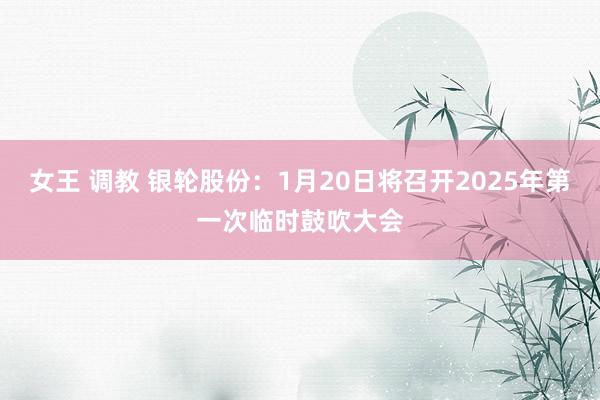 女王 调教 银轮股份：1月20日将召开2025年第一次临时鼓吹大会